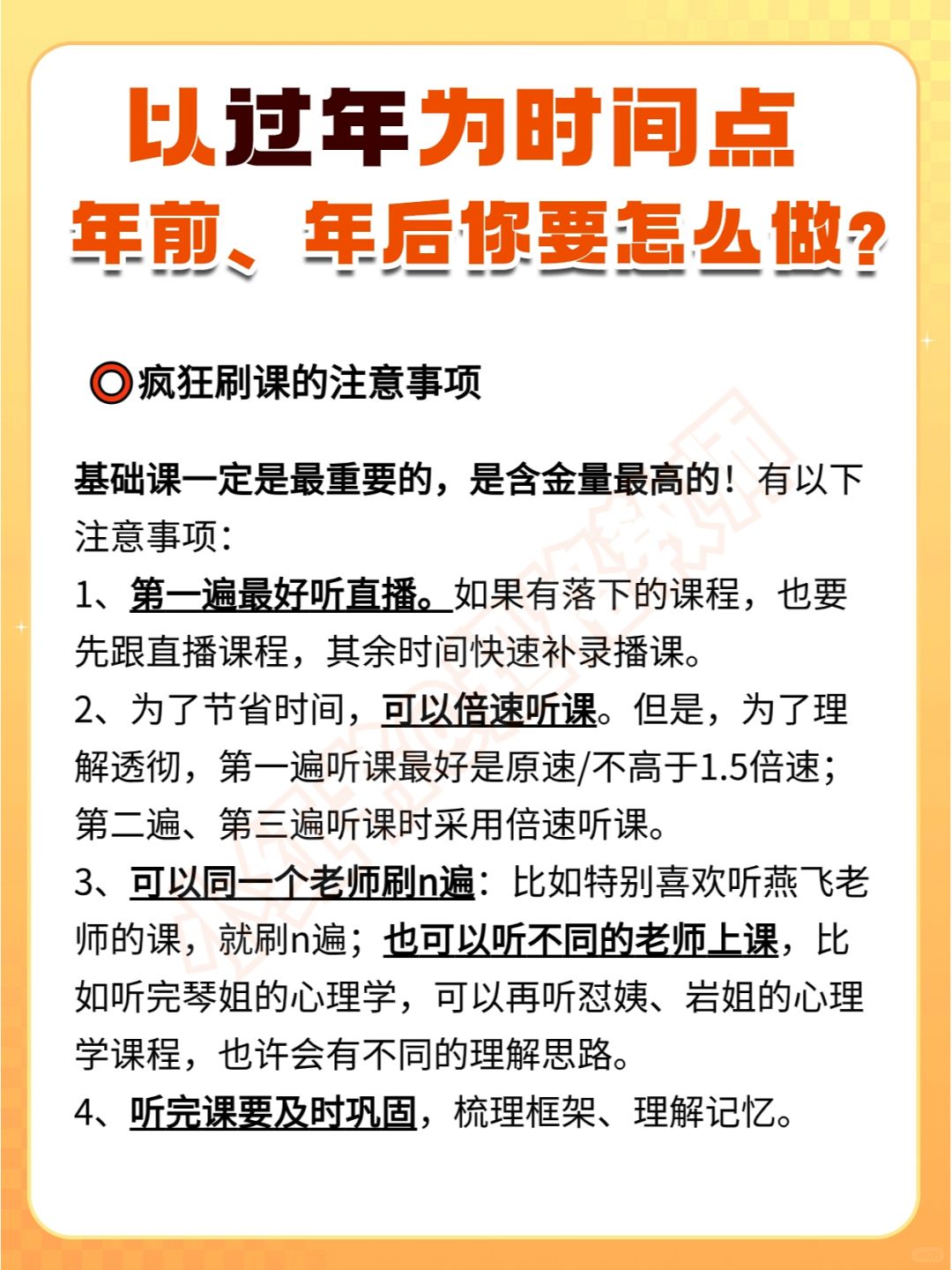 以过年为时间点
年前、年后你要怎么做？

⭕疯狂刷课的注意事项

基础课一定是最重要的，是含金量最高的！有以下注意事项：
1、第一遍最好听直播。如果有落下的课程，也要先跟直播课程，其余时间快速补录播课。
2、为了节省时间，可以倍速听课。但是，为了理解透彻，第一遍听课最好是原速/不高于1.5倍速；第二遍、第三遍听课时采用倍速听课。
3、可以同一个老师刷n遍：比如特别喜欢听燕飞老师的课，就刷n遍；也可以听不同的老师上课，比如听完琴姐的心理学，可以再听怼姨、岩姐的心理学课程，也许会有不同的理解思路。
4、听完课要及时巩固，梳理框架、理解记忆。